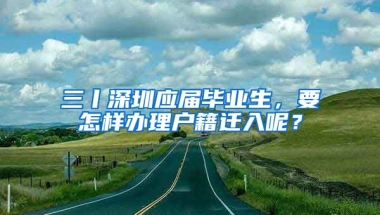 三丨深圳应届毕业生，要怎样办理户籍迁入呢？